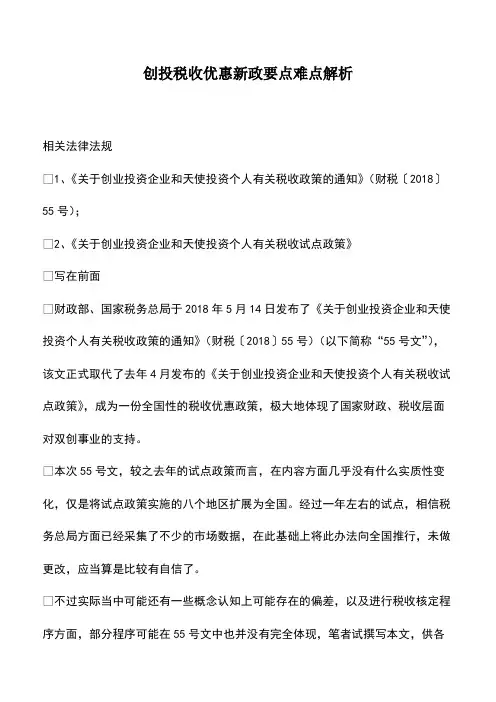 创投税收优惠新政要点难点解析

相关法律法规

□1、《关于创业投资企业和天使投资个人有关税收政策的通知》(财税〔2018〕55号);

□2、《关于创业投资企业和天使投资个人有关税收试点政策》

□写在前面

□财政部、国家税务总局于2018年5月14日发布了《关于创业投资企业和天使投资个人有关税收政策的通知》(财税〔2018〕55号)(以下简称“55号文”),该文正式取代了去年4月发布的《关于创业投资企业和天使投资个人有关税收试点政策》,成为一份全国性的税收优惠政策,极大地体现了国家财政、税收层面对双创事业的支持。

□本次55号文,较之去年的试点政策而言,在内容方面几乎没有什么实质性变化,仅是将试点政策实施的八个地区扩展为全国。经过一年左右的试点,相信税务总局方面已经采集了不少的市场数据,在此基础上将此办法向全国推行,未做更改,应当算是比较有自信了。

□不过实际当中可能还有一些概念认知上可能存在的偏差,以及进行税收核定程序方面,部分程序可能在55号文中也并没有完全体现,笔者试撰写本文,供各